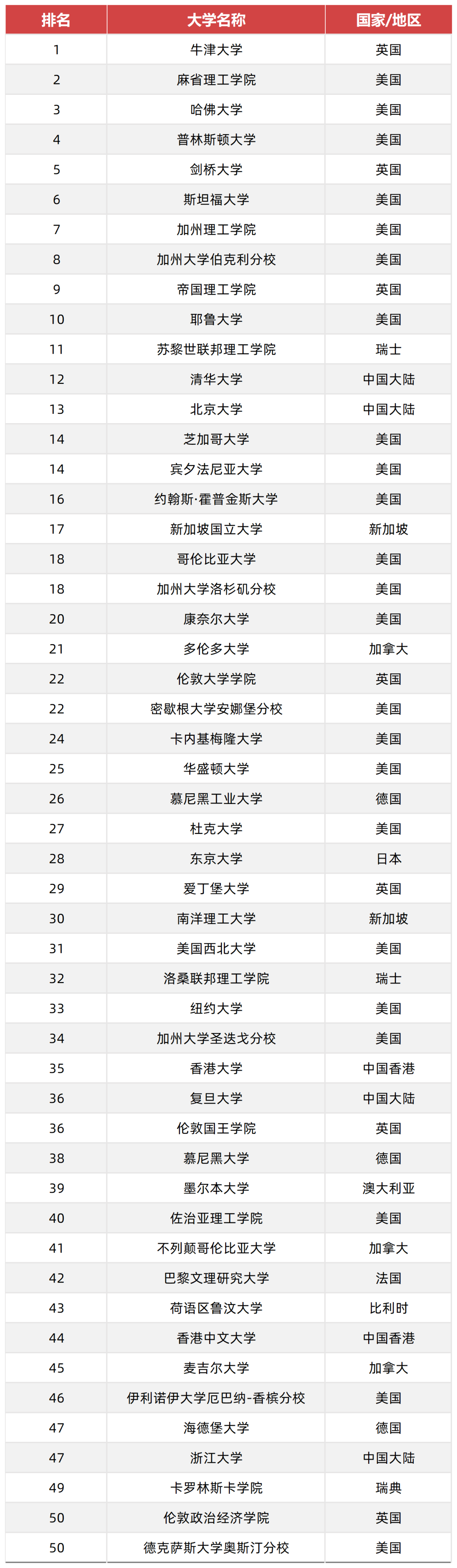 | 排名 | 大学名称 | 国家/地区 |
|---|---|---|
| 1 | 牛津大学 | 英国 |
| 2 | 麻省理工学院 | 美国 |
| 3 | 哈佛大学 | 美国 |
| 4 | 普林斯顿大学 | 美国 |
| 5 | 剑桥大学 | 英国 |
| 6 | 斯坦福大学 | 美国 |
| 7 | 加州理工学院 | 美国 |
| 8 | 加州大学伯克利分校 | 美国 |
| 9 | 帝国理工学院 | 英国 |
| 10 | 耶鲁大学 | 美国 |
| 11 | 苏黎世联邦理工学院 | 瑞士 |
| 12 | 清华大学 | 中国大陆 |
| 13 | 北京大学 | 中国大陆 |
| 14 | 芝加哥大学 | 美国 |
| 14 | 宾夕法尼亚大学 | 美国 |
| 16 | 约翰斯·霍普金斯大学 | 美国 |
| 17 | 新加坡国立大学 | 新加坡 |
| 18 | 哥伦比亚大学 | 美国 |
| 18 | 加州大学洛杉矶分校 | 美国 |
| 20 | 康奈尔大学 | 美国 |
| 21 | 多伦多大学 | 加拿大 |
| 22 | 伦敦大学学院 | 英国 |
| 22 | 密歇根大学安娜堡分校 | 美国 |
| 24 | 卡内基梅隆大学 | 美国 |
| 25 | 华盛顿大学 | 美国 |
| 26 | 慕尼黑工业大学 | 德国 |
| 27 | 杜克大学 | 美国 |
| 28 | 东京大学 | 日本 |
| 29 | 爱丁堡大学 | 英国 |
| 30 | 南洋理工大学 | 新加坡 |
| 31 | 美国西北大学 | 美国 |
| 32 | 洛桑联邦理工学院 | 瑞士 |
| 33 | 纽约大学 | 美国 |
| 34 | 加州大学圣迭戈分校 | 美国 |
| 35 | 香港大学 | 中国香港 |
| 36 | 复旦大学 | 中国大陆 |
| 36 | 伦敦国王学院 | 英国 |
| 38 | 慕尼黑大学 | 德国 |
| 39 | 墨尔本大学 | 澳大利亚 |
| 40 | 佐治亚理工学院 | 美国 |
| 41 | 不列颠哥伦比亚大学 | 加拿大 |
| 42 | 巴黎文理研究大学 | 法国 |
| 43 | 荷语区鲁汶大学 | 比利时 |
| 44 | 香港中文大学 | 中国香港 |
| 45 | 麦吉尔大学 | 加拿大 |
| 46 | 伊利诺伊大学厄巴纳-香槟分校 | 美国 |
| 47 | 海德堡大学 | 德国 |
| 47 | 浙江大学 | 中国大陆 |
| 49 | 卡罗林斯卡学院 | 瑞典 |
| 50 | 伦敦政治经济学院 | 英国 |
| 50 | 德克萨斯大学奥斯汀分校 | 美国 |